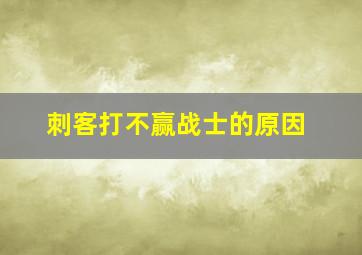 刺客打不赢战士的原因